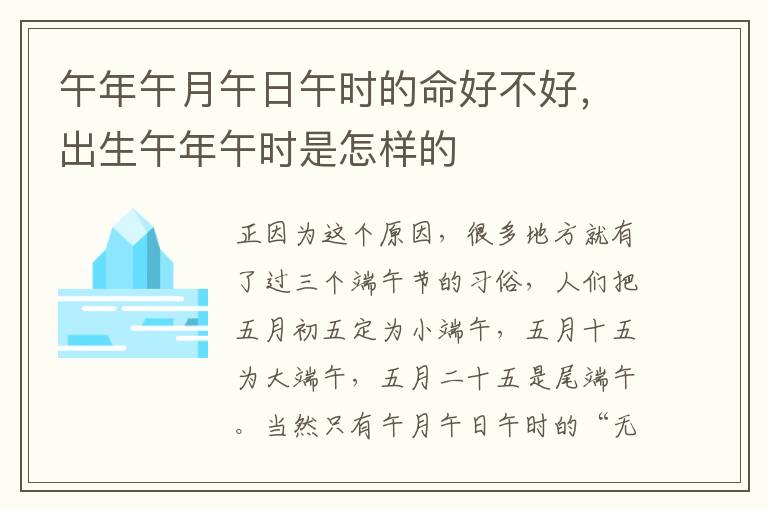 午年午月午日午时的命好不好，出生午年午时是怎样的

正因为这个原因，很多地方就有了过三个端午节的习俗，人们把五月初五定为小端午，五月十五为大端午，五月二十五是尾端午。当然只有午月午日午时的“无